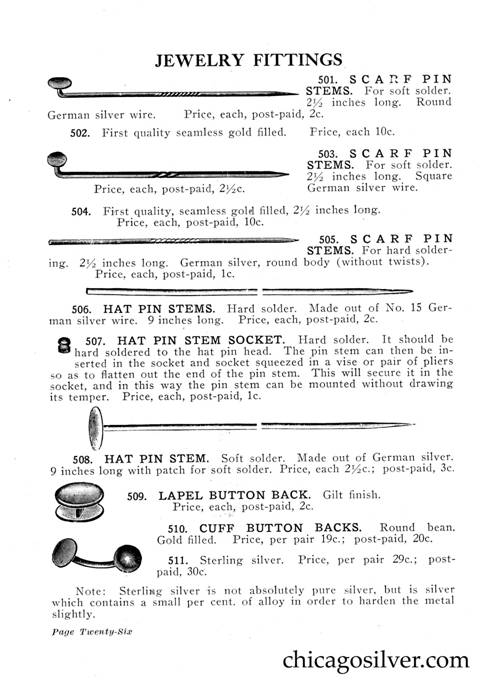 JEWELRY FITTINGS

501. SCARF PIN STEMS. For soft solder. 2½ inches long. Round German silver wire. Price, each, post-paid, 2c.

502. First quality seamless gold filled. Price, each 10c.

503. SCARF PIN STEMS. For soft solder. 2½ inches long. Square German silver wire. Price, each, post-paid, 2½c.

504. First quality, seamless gold filled, 2½ inches long. Price, each, post-paid, 10c.

505. SCARF PIN STEMS. For hard soldering. 2½ inches long. German silver, round body (without twists). Price, each, post-paid, 1c.

506. HAT PIN STEMS. Hard solder. Made out of No. 15 German silver wire. 9 inches long. Price, each, post-paid, 2c.

507. HAT PIN STEM SOCKET. Hard solder. It should be hard soldered to the hat pin head. The pin stem can then be inserted in the socket and socket squeezed in a vise or pair of pliers so as to flatten out the end of the pin stem. This will secure it in the socket, and in this way the pin stem can be mounted without drawing its temper. Price, each, post-paid, 1c.

508. HAT PIN STEM. Soft solder. Made out of German silver. 9 inches long with patch for soft solder. Price, each 2½c.; post-paid, 3c.

509. LAPEL BUTTON BACK. Gilt finish. Price, each, post-paid, 2c.

510. CUFF BUTTON BACKS. Round bean. Gold filled. Price, per pair 19c.; post-paid, 20c.

511. Sterling silver. Price, per pair 29c.; post-paid, 30c.

Note: Sterling silver is not absolutely pure silver, but is silver which contains a small per cent. of alloy in order to harden the metal slightly.

Page Twenty-Six

chicagosilver.com